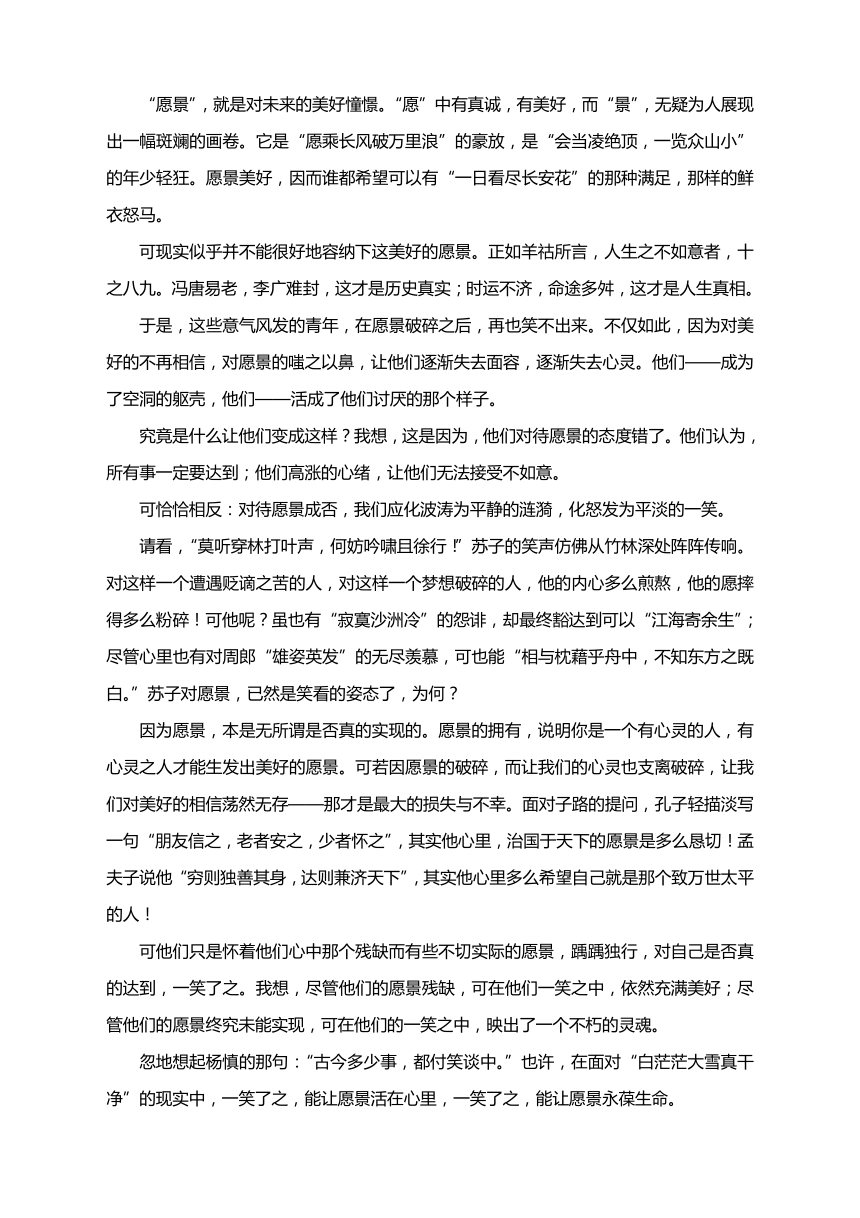 “愿景”，就是对未来的美好憧憬。“愿”中有真诚，有美好，而“景”，无疑为人展现出一幅斑斓的画卷。它是“愿乘长风破万里浪”的豪放，是“会当凌绝顶，一览众山小”的年少轻狂。愿景美好，因而谁都希望可以有“一日看尽长安花”的那种满足，那样的鲜衣怒马。

可现实似乎并不能很好地容纳下这美好的愿景。正如羊祜所言，人生之不如意者，十之八九。冯唐易老，李广难封，这才是历史真实；时运不济，命途多舛，这才是人生真相。

于是，这些意气风发的青年，在愿景破碎之后，再也笑不出来。不仅如此，因为对美好的不再相信，对愿景的嗤之以鼻，让他们逐渐失去面容，逐渐失去心灵。他们——成为了空洞的躯壳，他们——活成了他们讨厌的那个样子。

究竟是什么让他们变成这样？我想，这是因为，他们对待愿景的态度错了。他们认为，所有事一定要达到；他们高涨的心绪，让他们无法接受不如意。

可恰恰相反：对待愿景成否，我们应化波涛为平静的涟漪，化怒发为平淡的一笑。

请看，“莫听穿林打叶声，何妨吟啸且徐行！”苏子的笑声仿佛从竹林深处阵阵传响。对这样一个遭遇贬谪之苦的人，对这样一个梦想破碎的人，他的内心多么煎熬，他的愿摔得多么粉碎！可他呢？虽也有“寂寞沙洲冷”的怨诽，却最终豁达到可以“江海寄余生”；尽管心里也有对周郎“雄姿英发”的无尽羡慕，可也能“相与枕藉乎舟中，不知东方之既白。”苏子对愿景，已然是笑看的姿态了，为何？

因为愿景，本是无所谓是否真的实现的。愿景的拥有，说明你是一个有心灵的人，有心灵之人才能生发出美好的愿景。可若因愿景的破碎，而让我们的心灵也支离破碎，让我们对美好的相信荡然无存——那才是最大的损失与不幸。面对子路的提问，孔子轻描淡写一句“朋友信之，老者安之，少者怀之”，其实他心里，治国于天下的愿景是多么恳切！孟夫子说他“穷则独善其身，达则兼济天下”，其实他心里多么希望自己就是那个致万世太平的人！

可他们只是怀着他们心中那个残缺而有些不切实际的愿景，踽踽独行，对自己是否真的达到，一笑了之。我想，尽管他们的愿景残缺，可在他们一笑之中，依然充满美好；尽管他们的愿景终究未能实现，可在他们的一笑之中，映出了一个不朽的灵魂。

忽地想起杨慎的那句：“古今多少事，都付笑谈中。”也许，在面对“白茫茫大雪真干净”的现实中，一笑了之，能让愿景活在心里，一笑了之，能让愿景永葆生命。